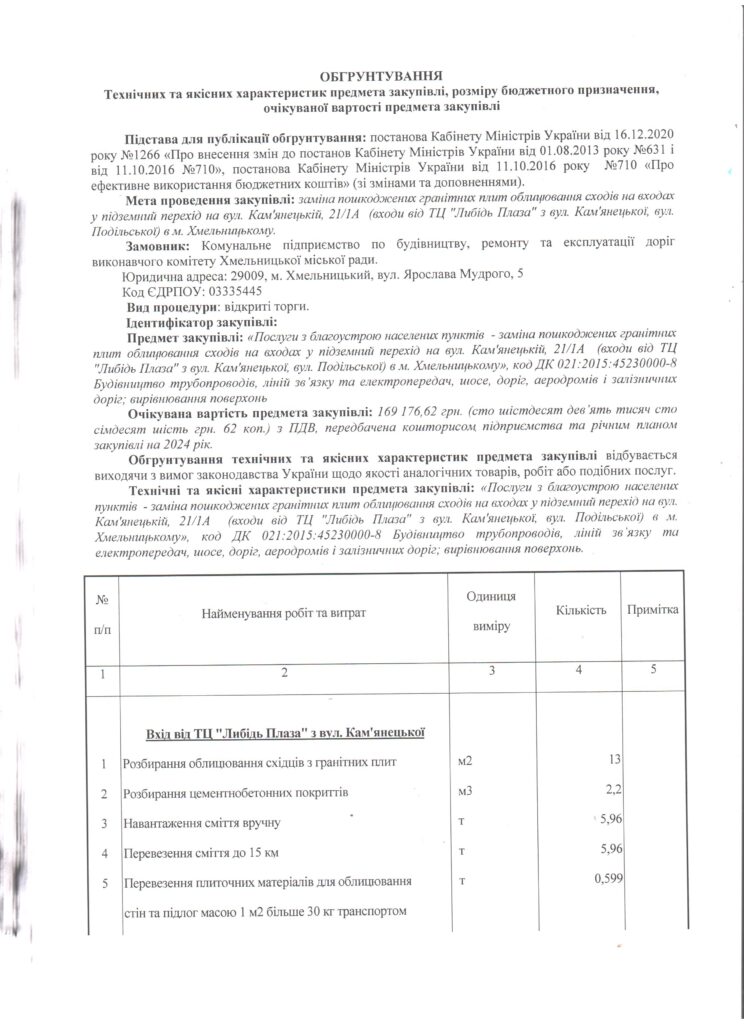 ОБГРУНТУВАННЯ
Технічних та якісних характеристик предмета закупівлі, розміру бюджетного призначення, очікуваної вартості предмета закупівлі

Підстава для публікації обгрунтування: постанова Кабінету Міністрів України від 16.12.2020 року №1266 «Про внесення змін до постанов Кабінету Міністрів України від 01.08.2013 року №631 і від 11.10.2016 №710», постанова Кабінету Міністрів України від 11.10.2016 року №710 «Про ефективне використання бюджетних коштів» (зі змінами та доповненнями).

Мета проведення закупівлі: заміна пошкоджених гранітних плит облицювання сходів на входах у підземний перехід на вул. Кам'янецькій, 21/1А (входи від ТЦ "Либідь Плаза" з вул. Кам'янецької, вул. Подільської) в м. Хмельницькому.

Замовник: Комунальне підприємство по будівництву, ремонту та експлуатації доріг виконавчого комітету Хмельницької міської ради.
Юридична адреса: 29009, м. Хмельницький, вул. Ярослава Мудрого, 5
Код ЄДРПОУ: 03335445
Вид процедури: відкриті торги.
Ідентифікатор закупівлі:
Предмет закупівлі: «Послуги з благоустрою населених пунктів - заміна пошкоджених гранітних плит облицювання сходів на входах у підземний перехід на вул. Кам'янецькій, 21/1А (входи від ТЦ "Либідь Плаза" з вул. Кам'янецької, вул. Подільської) в м. Хмельницькому», код ДК 021:2015:45230000-8 Будівництво трубопроводів, ліній зв'язку та електропередач, шосе, доріг, аеродромів і залізничних доріг; вирівнювання поверхонь

Очікувана вартість предмета закупівлі: 169 176,62 грн. (сто шістдесят дев'ять тисяч сто сімдесят шість грн. 62 коп.) з ПДВ, передбачена кошторисом підприємства та річним планом закупівлі на 2024 рік.

Обгрунтування технічних та якісних характеристик предмета закупівлі відбувається виходячи з вимог законодавства України щодо якості аналогічних товарів, робіт або подібних послуг.

Технічні та якісні характеристики предмета закупівлі: «Послуги з благоустрою населених пунктів - заміна пошкоджених гранітних плит облицювання сходів на входах у підземний перехід на вул. Кам'янецькій, 21/1А (входи від ТЦ "Либідь Плаза" з вул. Кам'янецької, вул. Подільської) в м. Хмельницькому», код ДК 021:2015:45230000-8 Будівництво трубопроводів, ліній зв'язку та електропередач, шосе, доріг, аеродромів і залізничних доріг; вирівнювання поверхонь.

| № п/п | Найменування робіт та витрат | Одиниця виміру | Кількість | Примітка |
|---|---|---|---|---|
| 1 | 2 | 3 | 4 | 5 |
| | Вхід від ТЦ "Либідь Плаза" з вул. Кам'янецької | | | |
| 1 | Розбирання облицювання східців з гранітних плит | м2 | 13 | |
| 2 | Розбирання цементнобетонних покриттів | м3 | 2,2 | |
| 3 | Навантаження сміття вручну | т | 5,96 | |
| 4 | Перевезення сміття до 15 км | т | 5,96 | |
| 5 | Перевезення плиточних матеріалів для облицювання стін та підлог масою 1 м2 більше 30 кг транспортом | т | 0,599 | |